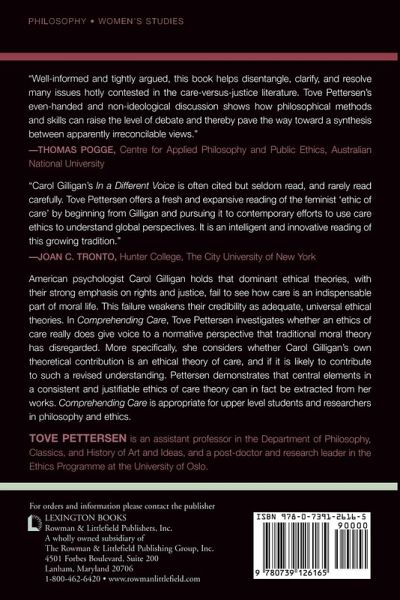 PHILOSOPHY • WOMEN'S STUDIES

"Well-informed and tightly argued, this book helps disentangle, clarify, and resolve many issues hotly contested in the care-versus-justice literature. Tove Pettersen's even-handed and non-ideological discussion shows how philosophical methods and skills can raise the level of debate and thereby pave the way toward a synthesis between apparently irreconcilable views."
—THOMAS POGGE, Centre for Applied Philosophy and Public Ethics, Australian National University

"Carol Gilligan's In a Different Voice is often cited but seldom read, and rarely read carefully. Tove Pettersen offers a fresh and expansive reading of the feminist 'ethic of care' by beginning from Gilligan and pursuing it to contemporary efforts to use care ethics to understand global perspectives. It is an intelligent and innovative reading of this growing tradition."
—JOAN C. TRONTO, Hunter College, The City University of New York

American psychologist Carol Gilligan holds that dominant ethical theories, with their strong emphasis on rights and justice, fail to see how care is an indispensable part of moral life. This failure weakens their credibility as adequate, universal ethical theories. In Comprehending Care, Tove Pettersen investigates whether an ethics of care really does give voice to a normative perspective that traditional moral theory has disregarded. More specifically, she considers whether Carol Gilligan's own theoretical contribution is an ethical theory of care, and if it is likely to contribute to such a revised understanding. Pettersen demonstrates that central elements in a consistent and justifiable ethics of care theory can in fact be extracted from her works. Comprehending Care is appropriate for upper level students and researchers in philosophy and ethics.

TOVE PETTERSEN is an assistant professor in the Department of Philosophy, Classics, and History of Art and Ideas, and a post-doctor and research leader in the Ethics Programme at the University of Oslo.

For orders and information please contact the publisher
LEXINGTON BOOKS
Rowman & Littlefield Publishers, Inc.
A wholly owned subsidiary of
The Rowman & Littlefield Publishing Group, Inc.
4501 Forbes Boulevard, Suite 200
Lanham, Maryland 20706
1-800-462-6420 • www.rowmanlittlefield.com

ISBN 978-0-7391-2616-5
90000
9 780739 126165